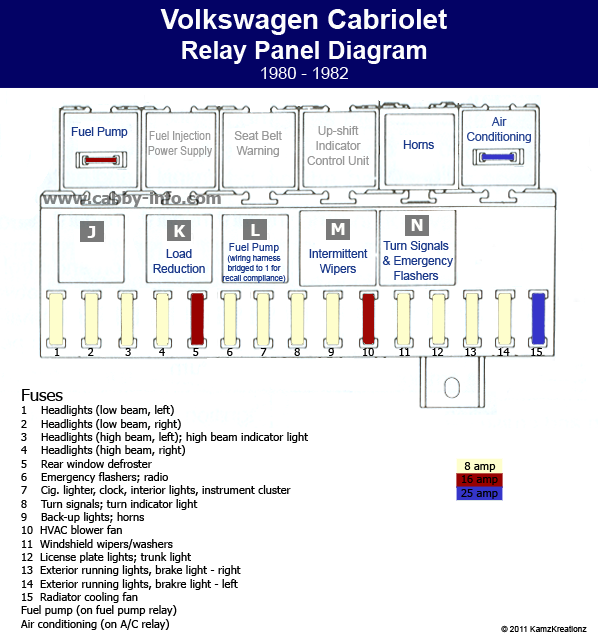 Volkswagen Cabriolet
Relay Panel Diagram
1980 - 1982

Fuel Pump

Fuel Injection Power Supply

Seat Belt Warning

Up-shift Indicator Control Unit

Horns

Air Conditioning

www.cabby-info.com

J

K
Load Reduction

L
Fuel Pump
(wiring harness bridged to 1 for recall compliance)

M
Intermittent Wipers

N
Turn Signals & Emergency Flashers

1 2 3 4 5 6 7 8 9 10 11 12 13 14 15

Fuses
1 Headlights (low beam, left)
2 Headlights (low beam, right)
3 Headlights (high beam, left); high beam indicator light
4 Headlights (high beam, right)
5 Rear window defroster
6 Emergency flashers; radio
7 Cig. lighter, clock, interior lights, instrument cluster
8 Turn signals; turn indicator light
9 Back-up lights; horns
10 HVAC blower fan
11 Windshield wipers/washers
12 License plate lights; trunk light
13 Exterior running lights, brake light - right
14 Exterior running lights, brakre light - left
15 Radiator cooling fan
Fuel pump (on fuel pump relay)
Air conditioning (on A/C relay)

8 amp
16 amp
25 amp

© 2011 KamzKreationz